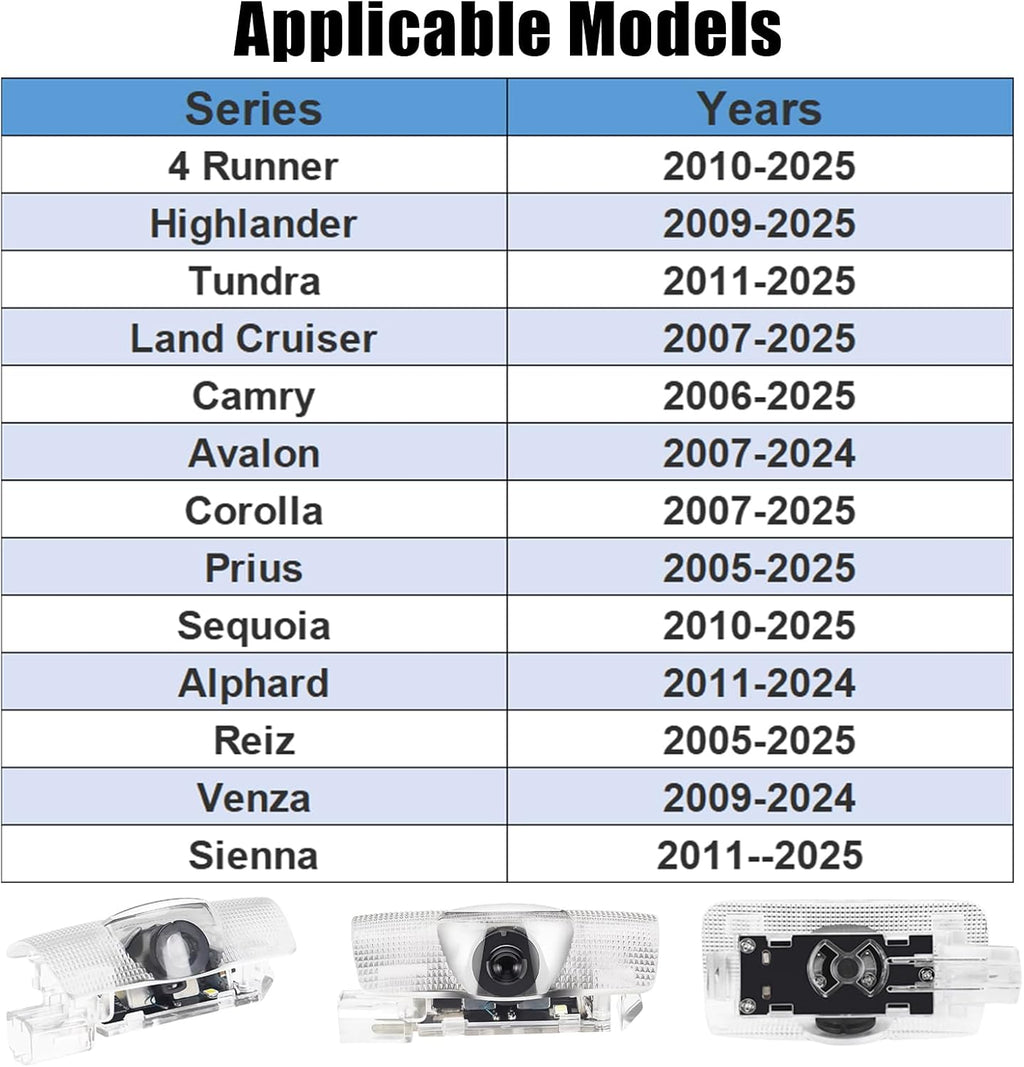 Applicable Models

| Series | Years |
|---|---|
| 4 Runner | 2010-2025 |
| Highlander | 2009-2025 |
| Tundra | 2011-2025 |
| Land Cruiser | 2007-2025 |
| Camry | 2006-2025 |
| Avalon | 2007-2024 |
| Corolla | 2007-2025 |
| Prius | 2005-2025 |
| Sequoia | 2010-2025 |
| Alphard | 2011-2024 |
| Reiz | 2005-2025 |
| Venza | 2009-2024 |
| Sienna | 2011--2025 |